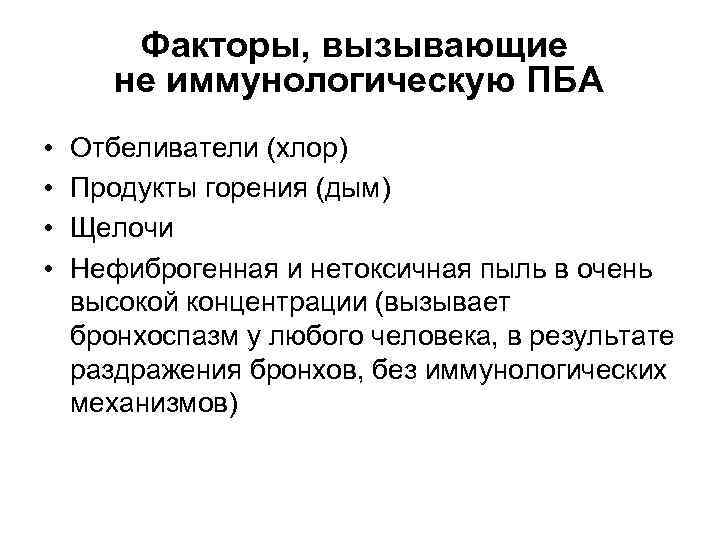 Факторы, вызывающие не иммунологическую ПБА

• Отбеливатели (хлор)
• Продукты горения (дым)
• Щелочи
• Нефиброгенная и нетоксичная пыль в очень высокой концентрации (вызывает бронхоспазм у любого человека, в результате раздражения бронхов, без иммунологических механизмов)